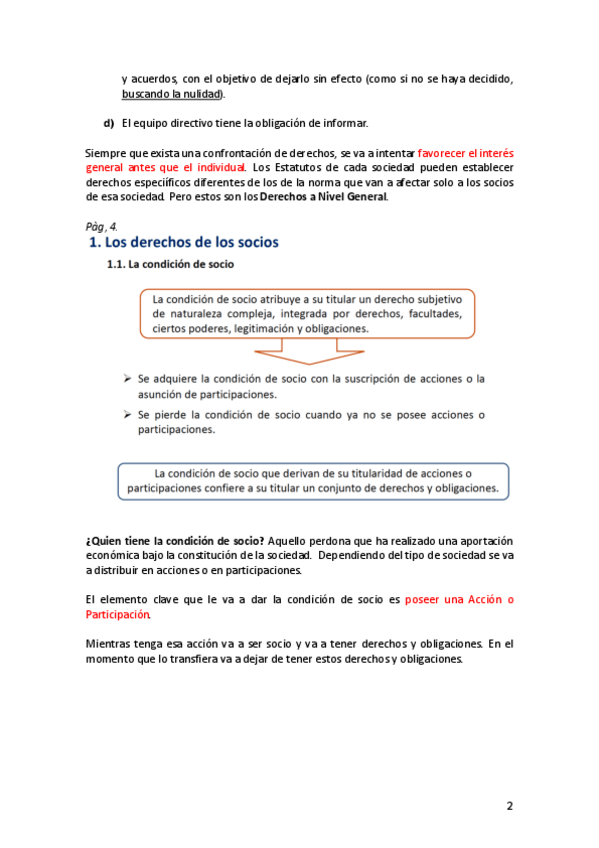 y acuerdos, con el objetivo de dejarlo sin efecto (como si no se haya decidido, buscando la nulidad).

d) El equipo directivo tiene la obligación de informar.

Siempre que exista una confrontación de derechos, se va a intentar favorecer el interés general antes que el individual. Los Estatutos de cada sociedad pueden establecer derechos especiíficos diferentes de los de la norma que van a afectar solo a los socios de esa sociedad. Pero estos son los Derechos a Nivel General.

Pàg, 4.

1. Los derechos de los socios

1.1. La condición de socio

La condición de socio atribuye a su titular un derecho subjetivo de naturaleza compleja, integrada por derechos, facultades, ciertos poderes, legitimación y obligaciones.

➢ Se adquiere la condición de socio con la suscripción de acciones o la asunción de participaciones.

➢ Se pierde la condición de socio cuando ya no se posee acciones o participaciones.

La condición de socio que derivan de su titularidad de acciones o participaciones confiere a su titular un conjunto de derechos y obligaciones.

¿Quien tiene la condición de socio? Aquello perdona que ha realizado una aportación económica bajo la constitución de la sociedad. Dependiendo del tipo de sociedad se va a distribuir en acciones o en participaciones.

El elemento clave que le va a dar la condición de socio es poseer una Acción o Participación.

Mientras tenga esa acción va a ser socio y va a tener derechos y obligaciones. En el momento que lo transfiera va a dejar de tener estos derechos y obligaciones.

2